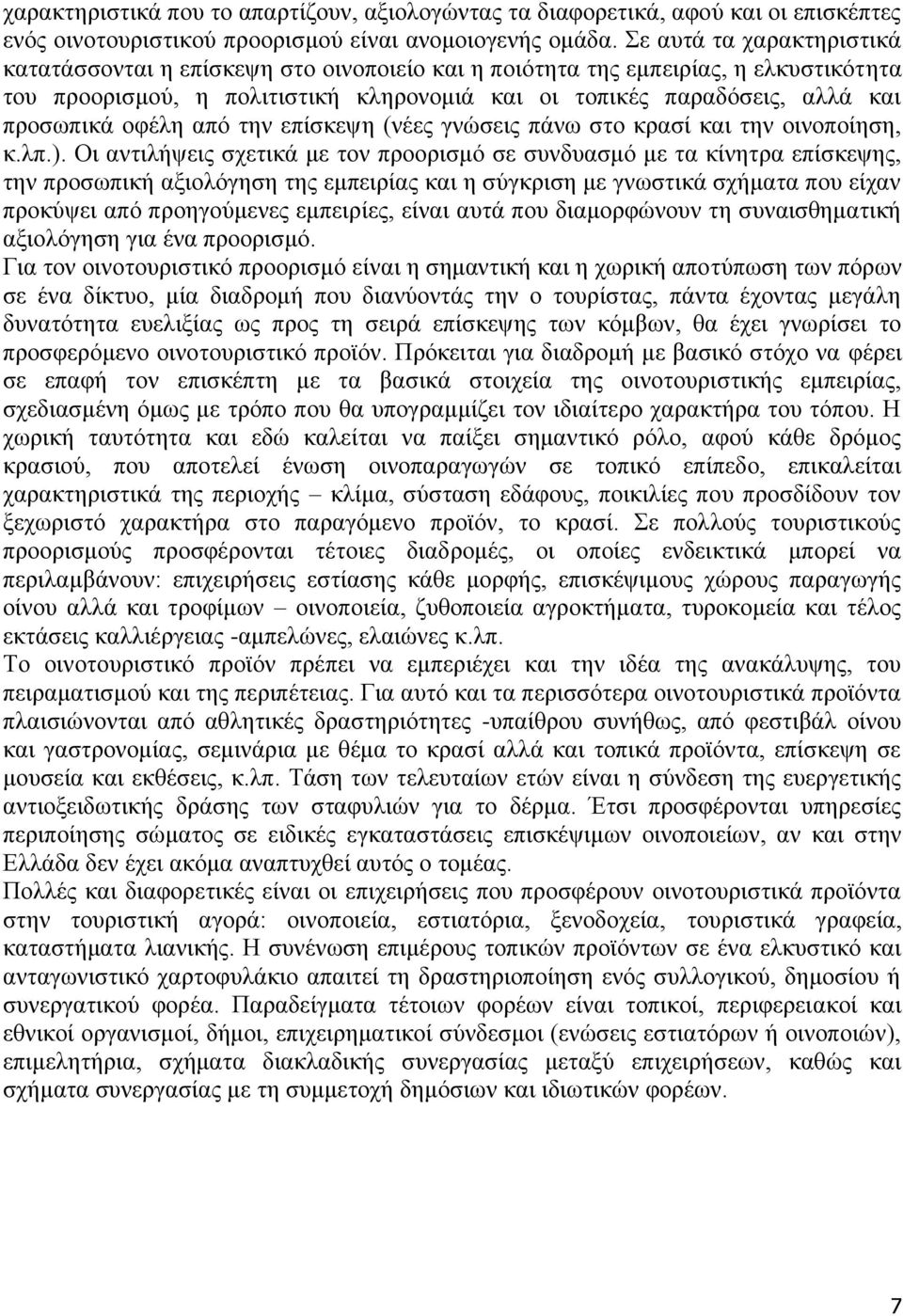 χαρακτηριστικά που το απαρτίζουν, αξιολογώντας τα διαφορετικά, αφού και οι επισκέπτες ενός οινοτουριστικού προορισμού είναι ανομοιογενής ομάδα. Σε αυτά τα χαρακτηριστικά κατατάσσονται η επίσκεψη στο οινοποιείο και η ποιότητα της εμπειρίας, η ελκυστικότητα του προορισμού, η πολιτιστική κληρονομιά και οι τοπικές παραδόσεις, αλλά και προσωπικά οφέλη από την επίσκεψη (νέες γνώσεις πάνω στο κρασί και την οινοποίηση, κ.λπ.). Οι αντιλήψεις σχετικά με τον προορισμό σε συνδυασμό με τα κίνητρα επίσκεψης, την προσωπική αξιολόγηση της εμπειρίας και η σύγκριση με γνωστικά σχήματα που είχαν προκύψει από προηγούμενες εμπειρίες, είναι αυτά που διαμορφώνουν τη συναισθηματική αξιολόγηση για ένα προορισμό.

Για τον οινοτουριστικό προορισμό είναι η σημαντική και η χωρική αποτύπωση των πόρων σε ένα δίκτυο, μία διαδρομή που διανύοντάς την ο τουρίστας, πάντα έχοντας μεγάλη δυνατότητα ευελιξίας ως προς τη σειρά επίσκεψης των κόμβων, θα έχει γνωρίσει το προσφερόμενο οινοτουριστικό προϊόν. Πρόκειται για διαδρομή με βασικό στόχο να φέρει σε επαφή τον επισκέπτη με τα βασικά στοιχεία της οινοτουριστικής εμπειρίας, σχεδιασμένη όμως με τρόπο που θα υπογραμμίζει τον ιδιαίτερο χαρακτήρα του τόπου. Η χωρική ταυτότητα και εδώ καλείται να παίξει σημαντικό ρόλο, αφού κάθε δρόμος κρασιού, που αποτελεί ένωση οινοπαραγωγών σε τοπικό επίπεδο, επικαλείται χαρακτηριστικά της περιοχής – κλίμα, σύσταση εδάφους, ποικιλίες που προσδίδουν τον ξεχωριστό χαρακτήρα στο παραγόμενο προϊόν, το κρασί. Σε πολλούς τουριστικούς προορισμούς προσφέρονται τέτοιες διαδρομές, οι οποίες ενδεικτικά μπορεί να περιλαμβάνουν: επιχειρήσεις εστίασης κάθε μορφής, επισκέψιμους χώρους παραγωγής οίνου αλλά και τροφίμων – οινοποιεία, ζυθοποιεία αγροκτήματα, τυροκομεία και τέλος εκτάσεις καλλιέργειας -αμπελώνες, ελαιώνες κ.λπ.

Το οινοτουριστικό προϊόν πρέπει να εμπεριέχει και την ιδέα της ανακάλυψης, του πειραματισμού και της περιπέτειας. Για αυτό και τα περισσότερα οινοτουριστικά προϊόντα πλαισιώνονται από αθλητικές δραστηριότητες -υπαίθρου συνήθως, από φεστιβάλ οίνου και γαστρονομίας, σεμινάρια με θέμα το κρασί αλλά και τοπικά προϊόντα, επίσκεψη σε μουσεία και εκθέσεις, κ.λπ. Τάση των τελευταίων ετών είναι η σύνδεση της ευεργετικής αντιοξειδωτικής δράσης των σταφυλιών για το δέρμα. Έτσι προσφέρονται υπηρεσίες περιποίησης σώματος σε ειδικές εγκαταστάσεις επισκέψιμων οινοποιείων, αν και στην Ελλάδα δεν έχει ακόμα αναπτυχθεί αυτός ο τομέας.

Πολλές και διαφορετικές είναι οι επιχειρήσεις που προσφέρουν οινοτουριστικά προϊόντα στην τουριστική αγορά: οινοποιεία, εστιατόρια, ξενοδοχεία, τουριστικά γραφεία, καταστήματα λιανικής. Η συνένωση επιμέρους τοπικών προϊόντων σε ένα ελκυστικό και ανταγωνιστικό χαρτοφυλάκιο απαιτεί τη δραστηριοποίηση ενός συλλογικού, δημοσίου ή συνεργατικού φορέα. Παραδείγματα τέτοιων φορέων είναι τοπικοί, περιφερειακοί και εθνικοί οργανισμοί, δήμοι, επιχειρηματικοί σύνδεσμοι (ενώσεις εστιατόρων ή οινοποιών), επιμελητήρια, σχήματα διακλαδικής συνεργασίας μεταξύ επιχειρήσεων, καθώς και σχήματα συνεργασίας με τη συμμετοχή δημόσιων και ιδιωτικών φορέων.

7